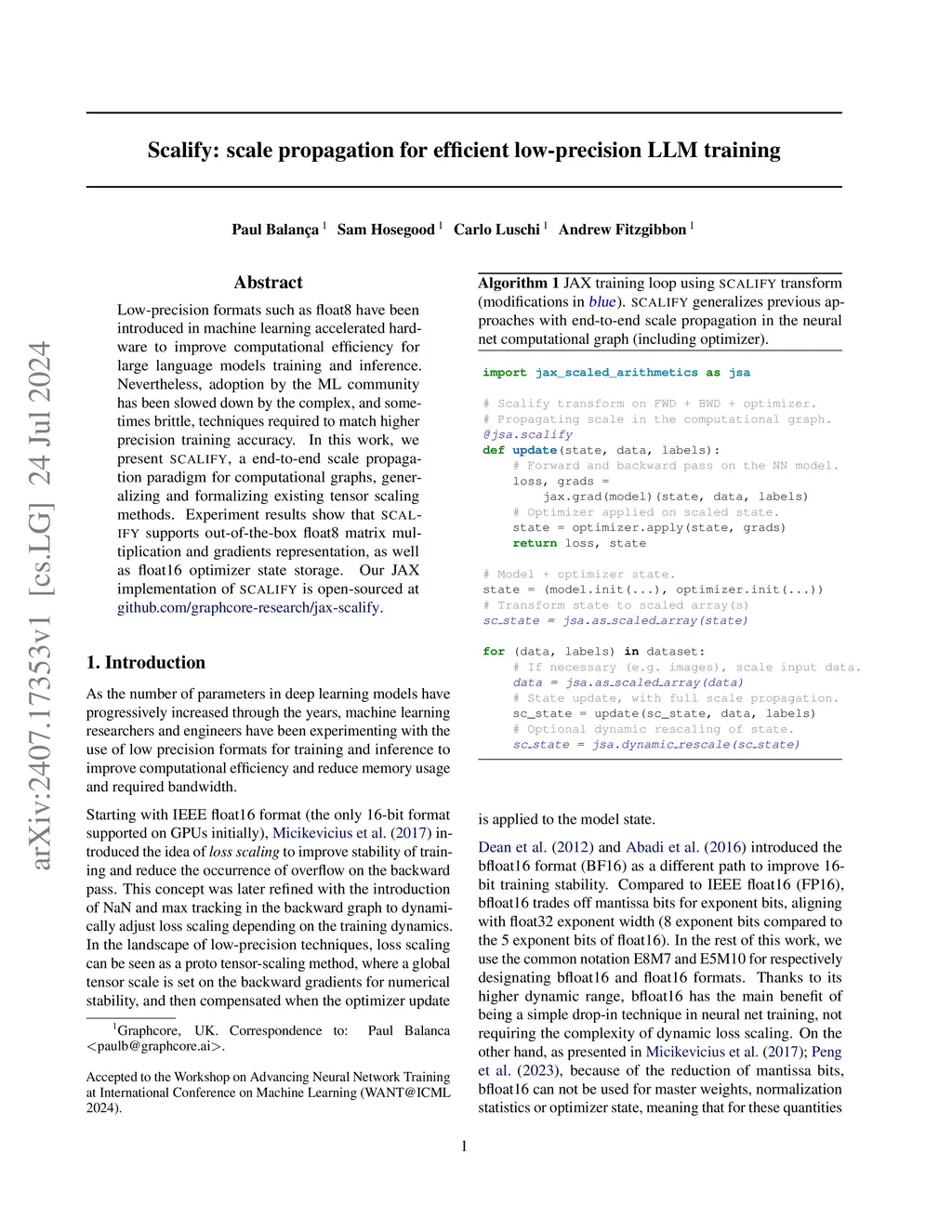 arXiv:2407.17353v1 [cs.LG] 24 Jul 2024

Scalify: scale propagation for efficient low-precision LLM training

Paul Balança $^1$ Sam Hosegood $^1$ Carlo Luschi $^1$ Andrew Fitzgibbon $^1$

Abstract

Low-precision formats such as float8 have been introduced in machine learning accelerated hardware to improve computational efficiency for large language models training and inference. Nevertheless, adoption by the ML community has been slowed down by the complex, and sometimes brittle, techniques required to match higher precision training accuracy. In this work, we present SCALIFY, a end-to-end scale propagation paradigm for computational graphs, generalizing and formalizing existing tensor scaling methods. Experiment results show that SCALIFY supports out-of-the-box float8 matrix multiplication and gradients representation, as well as float16 optimizer state storage. Our JAX implementation of SCALIFY is open-sourced at github.com/graphcore-research/jax-scalify.

1. Introduction

As the number of parameters in deep learning models have progressively increased through the years, machine learning researchers and engineers have been experimenting with the use of low precision formats for training and inference to improve computational efficiency and reduce memory usage and required bandwidth.

Starting with IEEE float16 format (the only 16-bit format supported on GPUs initially), Micikevicius et al. (2017) introduced the idea of loss scaling to improve stability of training and reduce the occurrence of overflow on the backward pass. This concept was later refined with the introduction of NaN and max tracking in the backward graph to dynamically adjust loss scaling depending on the training dynamics. In the landscape of low-precision techniques, loss scaling can be seen as a proto tensor-scaling method, where a global tensor scale is set on the backward gradients for numerical stability, and then compensated when the optimizer update

$^1$Graphcore, UK. Correspondence to: Paul Balanca <paulb@graphcore.ai>.

Accepted to the Workshop on Advancing Neural Network Training at International Conference on Machine Learning (WANT@ICML 2024).

Algorithm 1 JAX training loop using SCALIFY transform (modifications in blue). SCALIFY generalizes previous approaches with end-to-end scale propagation in the neural net computational graph (including optimizer).

import jax_scaled_arithmetics as jsa

# Scalify transform on FWD + BWD + optimizer.
# Propagating scale in the computational graph.
@jsa.scalify
def update(state, data, labels):
    # Forward and backward pass on the NN model.
    loss, grads =
        jax.grad(model)(state, data, labels)
    # Optimizer applied on scaled state.
    state = optimizer.apply(state, grads)
    return loss, state

# Model + optimizer state.
state = (model.init(...), optimizer.init(...))
# Transform state to scaled array(s)
sc_state = jsa.as_scaled_array(state)

for (data, labels) in dataset:
    # If necessary (e.g. images), scale input data.
    data = jsa.as_scaled_array(data)
    # State update, with full scale propagation.
    sc_state = update(sc_state, data, labels)
    # Optional dynamic rescaling of state.
    sc_state = jsa.dynamic_rescale(sc_state)

is applied to the model state.

Dean et al. (2012) and Abadi et al. (2016) introduced the bfloat16 format (BF16) as a different path to improve 16-bit training stability. Compared to IEEE float16 (FP16), bfloat16 trades off mantissa bits for exponent bits, aligning with float32 exponent width (8 exponent bits compared to the 5 exponent bits of float16). In the rest of this work, we use the common notation E8M7 and E5M10 for respectively designating bfloat16 and float16 formats. Thanks to its higher dynamic range, bfloat16 has the main benefit of being a simple drop-in technique in neural net training, not requiring the complexity of dynamic loss scaling. On the other hand, as presented in Micikevicius et al. (2017); Peng et al. (2023), because of the reduction of mantissa bits, bfloat16 can not be used for master weights, normalization statistics or optimizer state, meaning that for these quantities

1